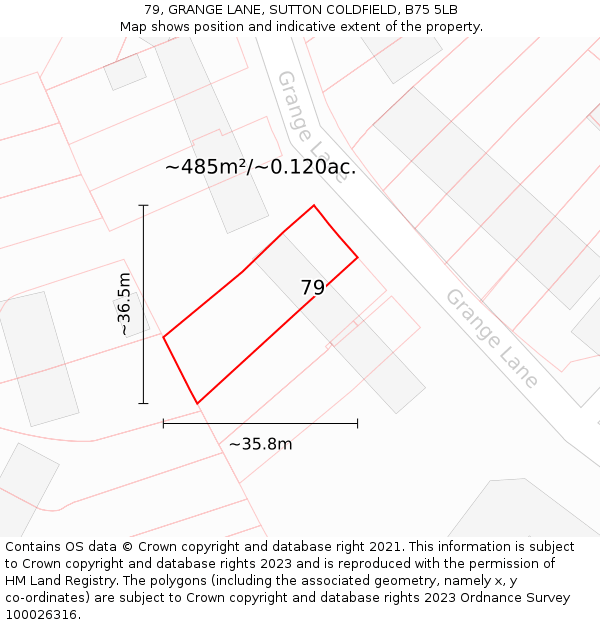 79, GRANGE LANE, SUTTON COLDFIELD, B75 5LB
Map shows position and indicative extent of the property.

Grange Lane

~485m²/~0.120ac.

~36.5m

79

Grange Lane

~35.8m

Contains OS data © Crown copyright and database right 2021. This information is subject to Crown copyright and database rights 2023 and is reproduced with the permission of HM Land Registry. The polygons (including the associated geometry, namely x, y co-ordinates) are subject to Crown copyright and database rights 2023 Ordnance Survey 100026316.